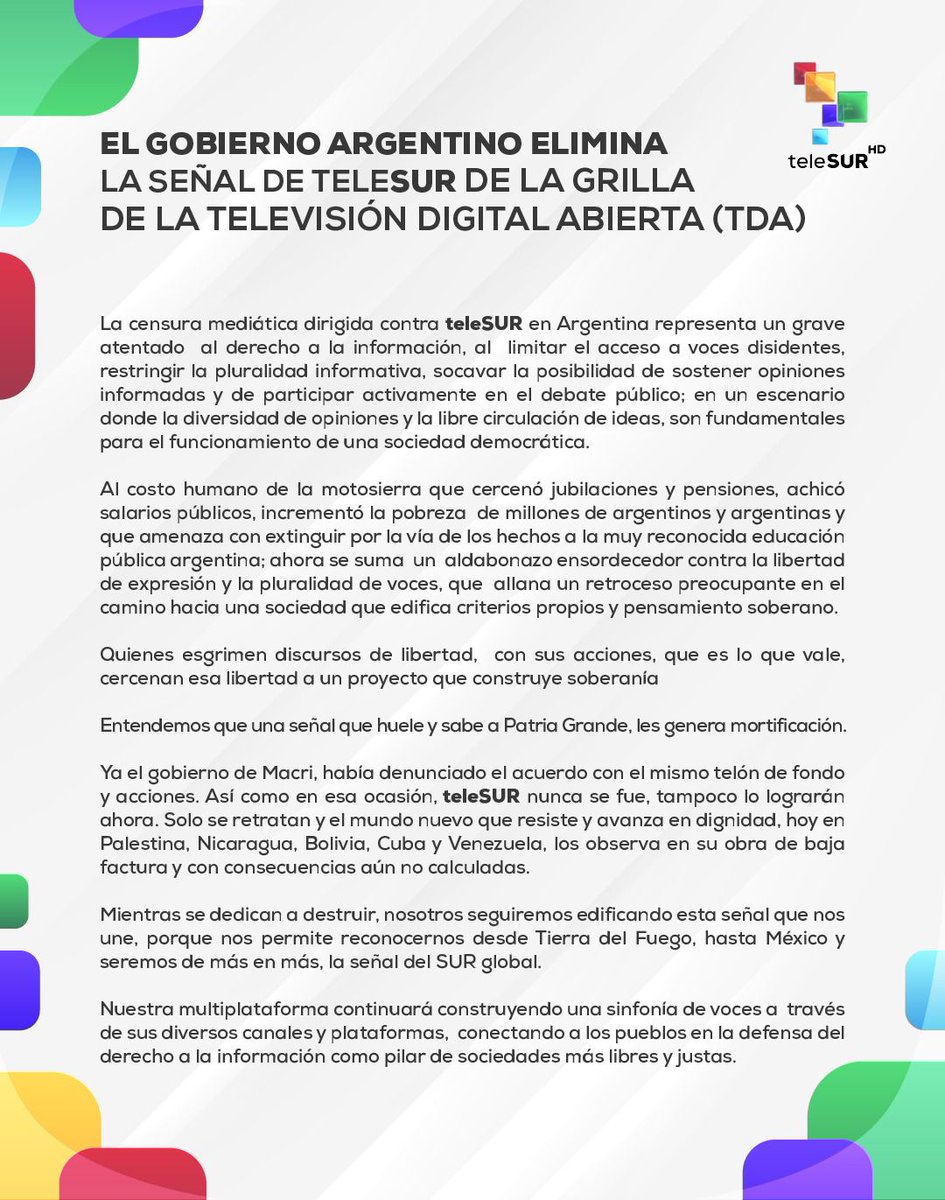 teleSUR HD

EL GOBIERNO ARGENTINO ELIMINA LA SEÑAL DE TELESUR DE LA GRILLA DE LA TELEVISIÓN DIGITAL ABIERTA (TDA)

La censura mediática dirigida contra teleSUR en Argentina representa un grave atentado al derecho a la información, al limitar el acceso a voces disidentes, restringir la pluralidad informativa, socavar la posibilidad de sostener opiniones informadas y de participar activamente en el debate público; en un escenario donde la diversidad de opiniones y la libre circulación de ideas, son fundamentales para el funcionamiento de una sociedad democrática.

Al costo humano de la motosierra que cercenó jubilaciones y pensiones, achicó salarios públicos, incrementó la pobreza de millones de argentinos y argentinas y que amenaza con extinguir por la vía de los hechos a la muy reconocida educación pública argentina; ahora se suma un aldabonazo ensordecedor contra la libertad de expresión y la pluralidad de voces, que allana un retroceso preocupante en el camino hacia una sociedad que edifica criterios propios y pensamiento soberano.

Quienes esgrimen discursos de libertad, con sus acciones, que es lo que vale, cercenan esa libertad a un proyecto que construye soberanía

Entendemos que una señal que huele y sabe a Patria Grande, les genera mortificación.

Ya el gobierno de Macri, había denunciado el acuerdo con el mismo telón de fondo y acciones. Así como en esa ocasión, teleSUR nunca se fue, tampoco lo lograrán ahora. Solo se retratan y el mundo nuevo que resiste y avanza en dignidad, hoy en Palestina, Nicaragua, Bolivia, Cuba y Venezuela, los observa en su obra de baja factura y con consecuencias aún no calculadas.

Mientras se dedican a destruir, nosotros seguiremos edificando esta señal que nos une, porque nos permite reconocernos desde Tierra del Fuego, hasta México y seremos de más en más, la señal del SUR global.

Nuestra multiplataforma continuará construyendo una sinfonía de voces a través de sus diversos canales y plataformas, conectando a los pueblos en la defensa del derecho a la información como pilar de sociedades más libres y justas.